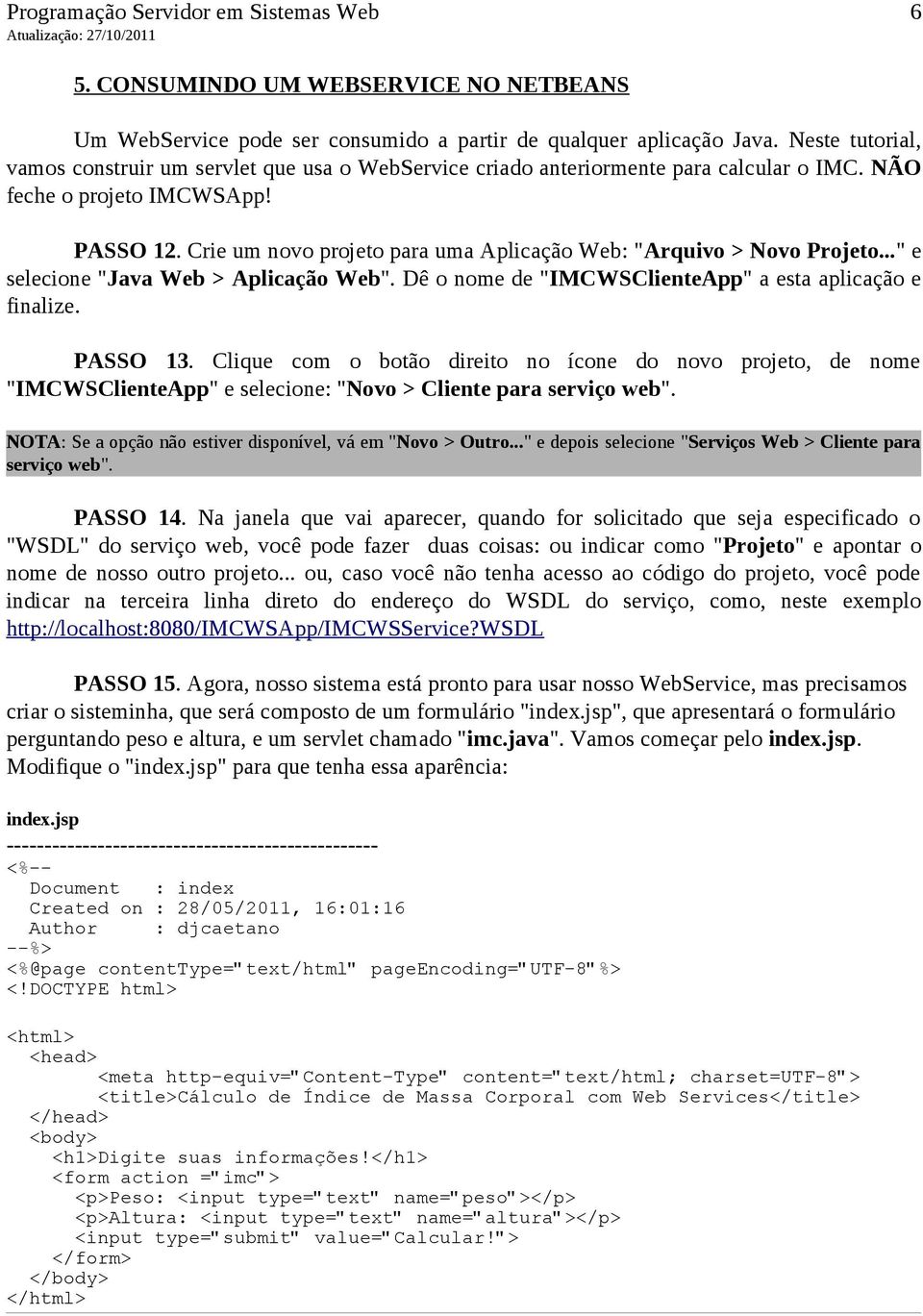 Programação Servidor em Sistemas Web 6
Atualização: 27/10/2011

5. CONSUMINDO UM WEBSERVICE NO NETBEANS

Um WebService pode ser consumido a partir de qualquer aplicação Java. Neste tutorial, vamos construir um servlet que usa o WebService criado anteriormente para calcular o IMC. NÃO feche o projeto IMCWSApp!

PASSO 12. Crie um novo projeto para uma Aplicação Web: "Arquivo > Novo Projeto..." e selecione "Java Web > Aplicação Web". Dê o nome de "IMCWSClienteApp" a esta aplicação e finalize.

PASSO 13. Clique com o botão direito no ícone do novo projeto, de nome "IMCWSClienteApp" e selecione: "Novo > Cliente para serviço web".

NOTA: Se a opção não estiver disponível, vá em "Novo > Outro..." e depois selecione "Serviços Web > Cliente para serviço web".

PASSO 14. Na janela que vai aparecer, quando for solicitado que seja especificado o "WSDL" do serviço web, você pode fazer duas coisas: ou indicar como "Projeto" e apontar o nome de nosso outro projeto... ou, caso você não tenha acesso ao código do projeto, você pode indicar na terceira linha direto do endereço do WSDL do serviço, como, neste exemplo http://localhost:8080/IMCWSApp/IMCWSService?WSDL

PASSO 15. Agora, nosso sistema está pronto para usar nosso WebService, mas precisamos criar o sisteminha, que será composto de um formulário "index.jsp", que apresentará o formulário perguntando peso e altura, e um servlet chamado "imc.java". Vamos começar pelo index.jsp. Modifique o "index.jsp" para que tenha essa aparência:

index.jsp
-------------------------------------------------
<%--
  Document   : index
  Created on : 28/05/2011, 16:01:16
  Author     : djcaetano
--%>
<%@page contentType="text/html" pageEncoding="UTF-8"%>
<!DOCTYPE html>

<html>
  <head>
        <meta http-equiv="Content-Type" content="text/html; charset=UTF-8">
        <title>Cálculo de Índice de Massa Corporal com Web Services</title>
  </head>
  <body>
    <h1>Digite suas informações!</h1>
    <form action ="imc">
      <p>Peso: <input type="text" name="peso"></p>
      <p>Altura: <input type="text" name="altura"></p>
      <input type="submit" value="Calcular!">
    </form>
  </body>
</html>